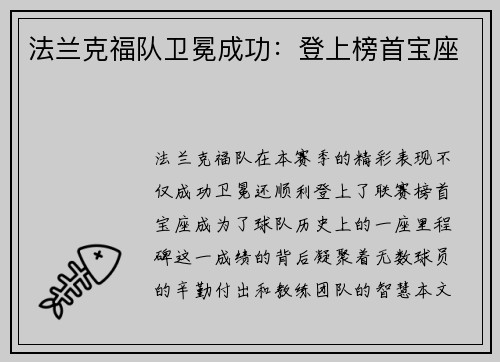 法兰克福队卫冕成功：登上榜首宝座

法兰克福队在本赛季的精彩表现不仅成功卫冕还顺利登上了联赛榜首宝座成为了球队历史上的一座里程碑这一成绩的背后凝聚着无数球员的辛勤付出和教练团队的智慧本文